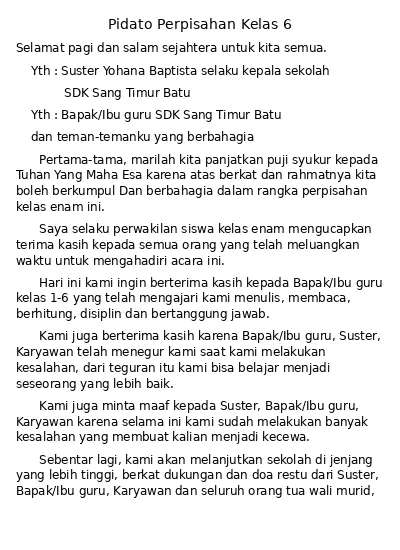 Pidato Perpisahan Kelas 6

Selamat pagi dan salam sejahtera untuk kita semua.

Yth : Suster Yohana Baptista selaku kepala sekolah SDK Sang Timur Batu

Yth : Bapak/Ibu guru SDK Sang Timur Batu

dan teman-temanku yang berbahagia

Pertama-tama, marilah kita panjatkan puji syukur kepada Tuhan Yang Maha Esa karena atas berkat dan rahmatnya kita boleh berkumpul Dan berbahagia dalam rangka perpisahan kelas enam ini.

Saya selaku perwakilan siswa kelas enam mengucapkan terima kasih kepada semua orang yang telah meluangkan waktu untuk mengahadiri acara ini.

Hari ini kami ingin berterima kasih kepada Bapak/Ibu guru kelas 1-6 yang telah mengajari kami menulis, membaca, berhitung, disiplin dan bertanggung jawab.

Kami juga berterima kasih karena Bapak/Ibu guru, Suster, Karyawan telah menegur kami saat kami melakukan kesalahan, dari teguran itu kami bisa belajar menjadi seseorang yang lebih baik.

Kami juga minta maaf kepada Suster, Bapak/Ibu guru, Karyawan karena selama ini kami sudah melakukan banyak kesalahan yang membuat kalian menjadi kecewa.

Sebentar lagi, kami akan melanjutkan sekolah di jenjang yang lebih tinggi, berkat dukungan dan doa restu dari Suster, Bapak/Ibu guru, Karyawan dan seluruh orang tua wali murid,